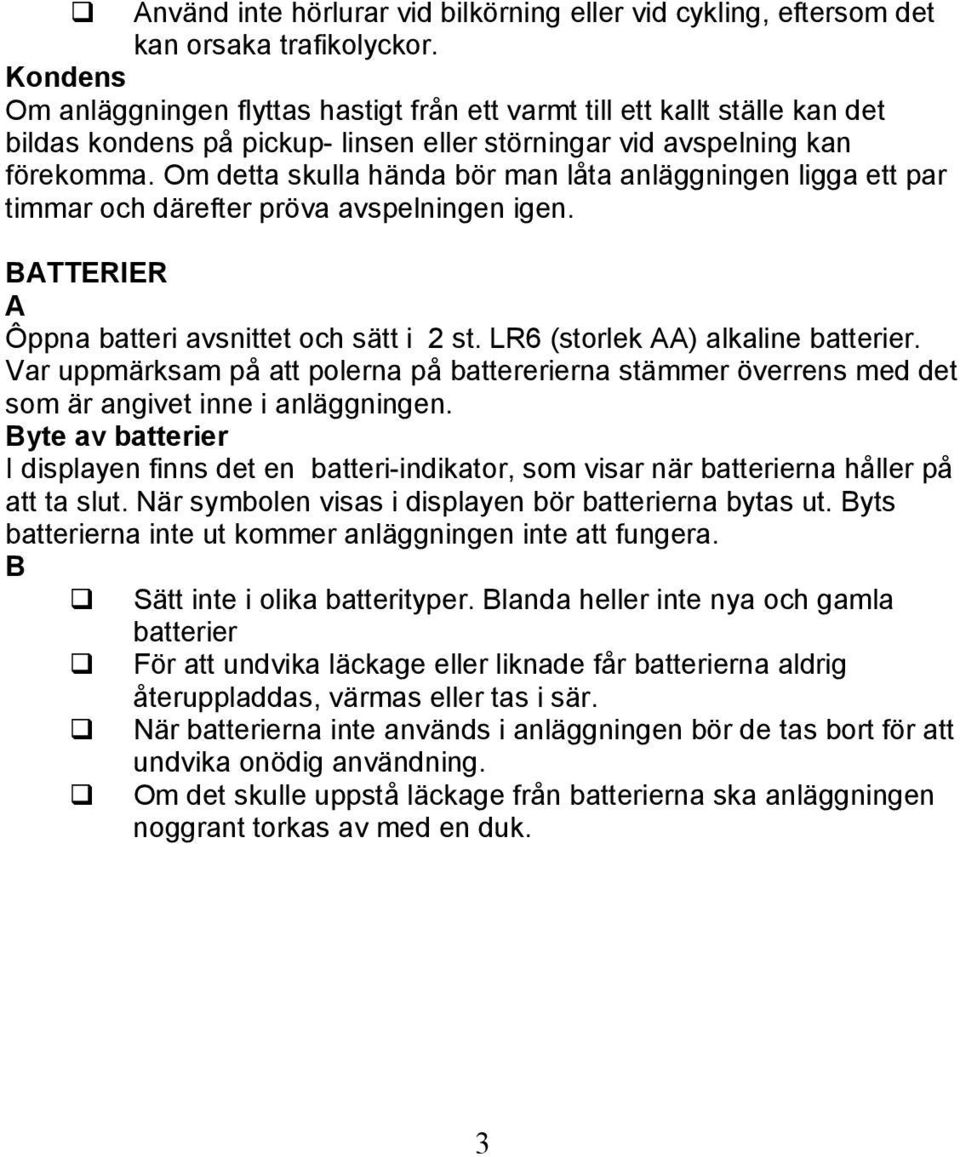 ❑ Använd inte hörlurar vid bilkörning eller vid cykling, eftersom det kan orsaka trafikolyckor.

Kondens
Om anläggningen flyttas hastigt från ett varmt till ett kallt ställe kan det bildas kondens på pickup- linsen eller störningar vid avspelning kan förekomma. Om detta skulla hända bör man låta anläggningen ligga ett par timmar och därefter pröva avspelningen igen.

BATTERIER
A
Ôppna batteri avsnittet och sätt i 2 st. LR6 (storlek AA) alkaline batterier. Var uppmärksam på att polerna på battererierna stämmer överrens med det som är angivet inne i anläggningen.
Byte av batterier
I displayen finns det en batteri-indikator, som visar när batterierna håller på att ta slut. När symbolen visas i displayen bör batterierna bytas ut. Byts batterierna inte ut kommer anläggningen inte att fungera.
B
❑ Sätt inte i olika batterityper. Blanda heller inte nya och gamla batterier
❑ För att undvika läckage eller liknade får batterierna aldrig återuppladdas, värmas eller tas i sär.
❑ När batterierna inte används i anläggningen bör de tas bort för att undvika onödig användning.
❑ Om det skulle uppstå läckage från batterierna ska anläggningen noggrant torkas av med en duk.

3